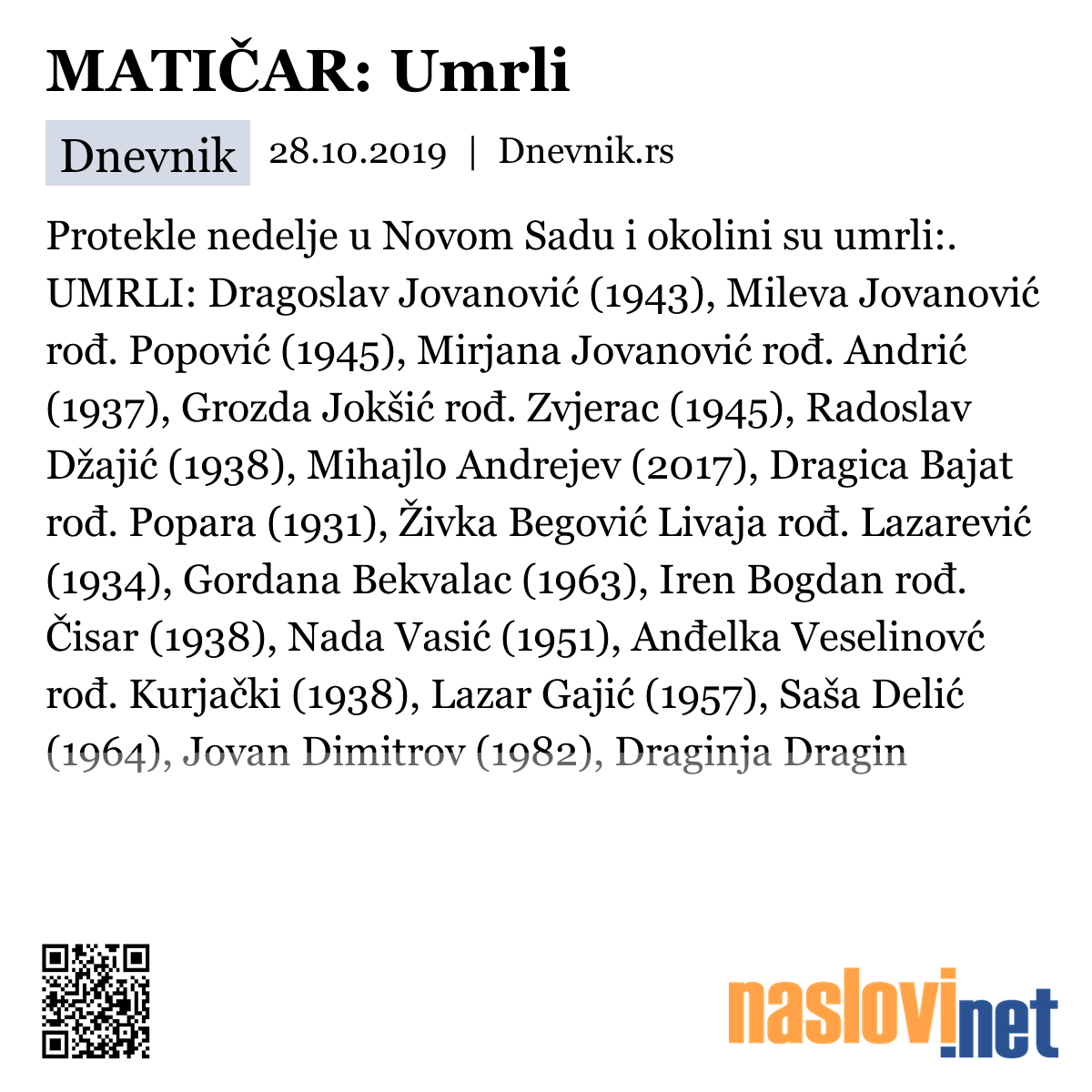 MATIČAR: Umrli

Dnevnik 28.10.2019 | Dnevnik.rs

Protekle nedelje u Novom Sadu i okolini su umrli:. UMRLI: Dragoslav Jovanović (1943), Mileva Jovanović rođ. Popović (1945), Mirjana Jovanović rođ. Andrić (1937), Grozda Jokšić rođ. Zvjerac (1945), Radoslav Džajić (1938), Mihajlo Andrejev (2017), Dragica Bajat rođ. Popara (1931), Živka Begović Livaja rođ. Lazarević (1934), Gordana Bekvalac (1963), Iren Bogdan rođ. Čisar (1938), Nada Vasić (1951), Anđelka Veselinovć rođ. Kurjački (1938), Lazar Gajić (1957), Saša Delić (1964), Jovan Dimitrov (1982), Draginja Dragin

naslovi.net